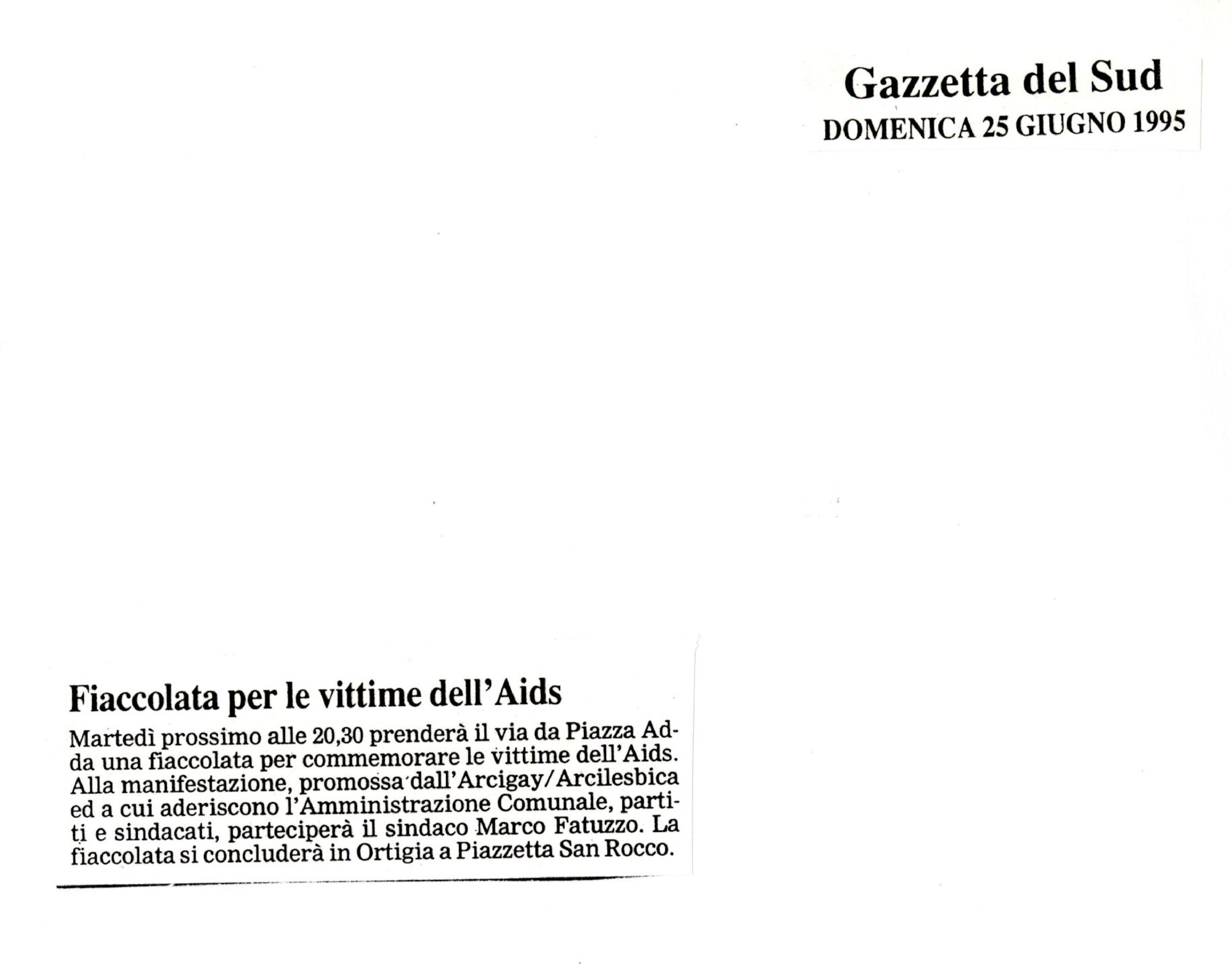 Gazzetta del Sud
DOMENICA 25 GIUGNO 1995

Fiaccolata per le vittime dell'Aids

Martedì prossimo alle 20,30 prenderà il via da Piazza Adda una fiaccolata per commemorare le vittime dell'Aids. Alla manifestazione, promossa dall'Arcigay/Arcilesbica ed a cui aderiscono l'Amministrazione Comunale, partiti e sindacati, parteciperà il sindaco Marco Fatuzzo. La fiaccolata si concluderà in Ortigia a Piazzetta San Rocco.